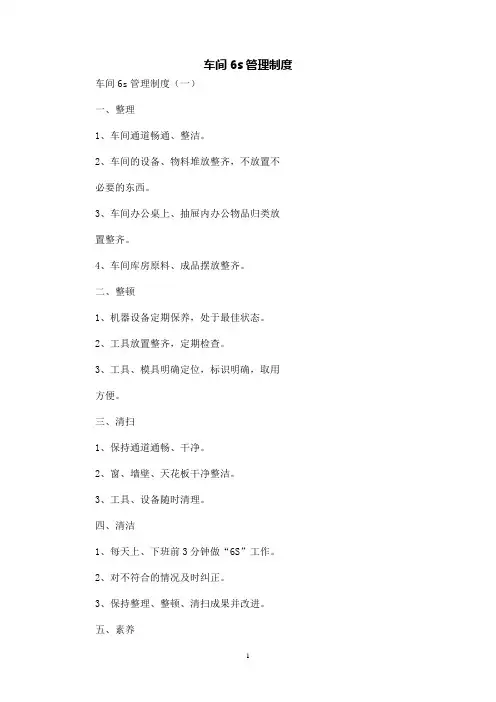 车间 6s 管理制度

车间 6s 管理制度（一）

一、整理

1、车间通道畅通、整洁。

2、车间的设备、物料堆放整齐，不放置不必要的东西。

3、车间办公桌上、抽屉内办公物品归类放置整齐。

4、车间库房原料、成品摆放整齐。

二、整顿

1、机器设备定期保养，处于最佳状态。

2、工具放置整齐，定期检查。

3、工具、模具明确定位，标识明确，取用方便。

三、清扫

1、保持通道通畅、干净。

2、窗、墙壁、天花板干净整洁。

3、工具、设备随时清理。

四、清洁

1、每天上、下班前 3 分钟做“6S”工作。

2、对不符合的情况及时纠正。

3、保持整理、整顿、清扫成果并改进。

五、素养

1